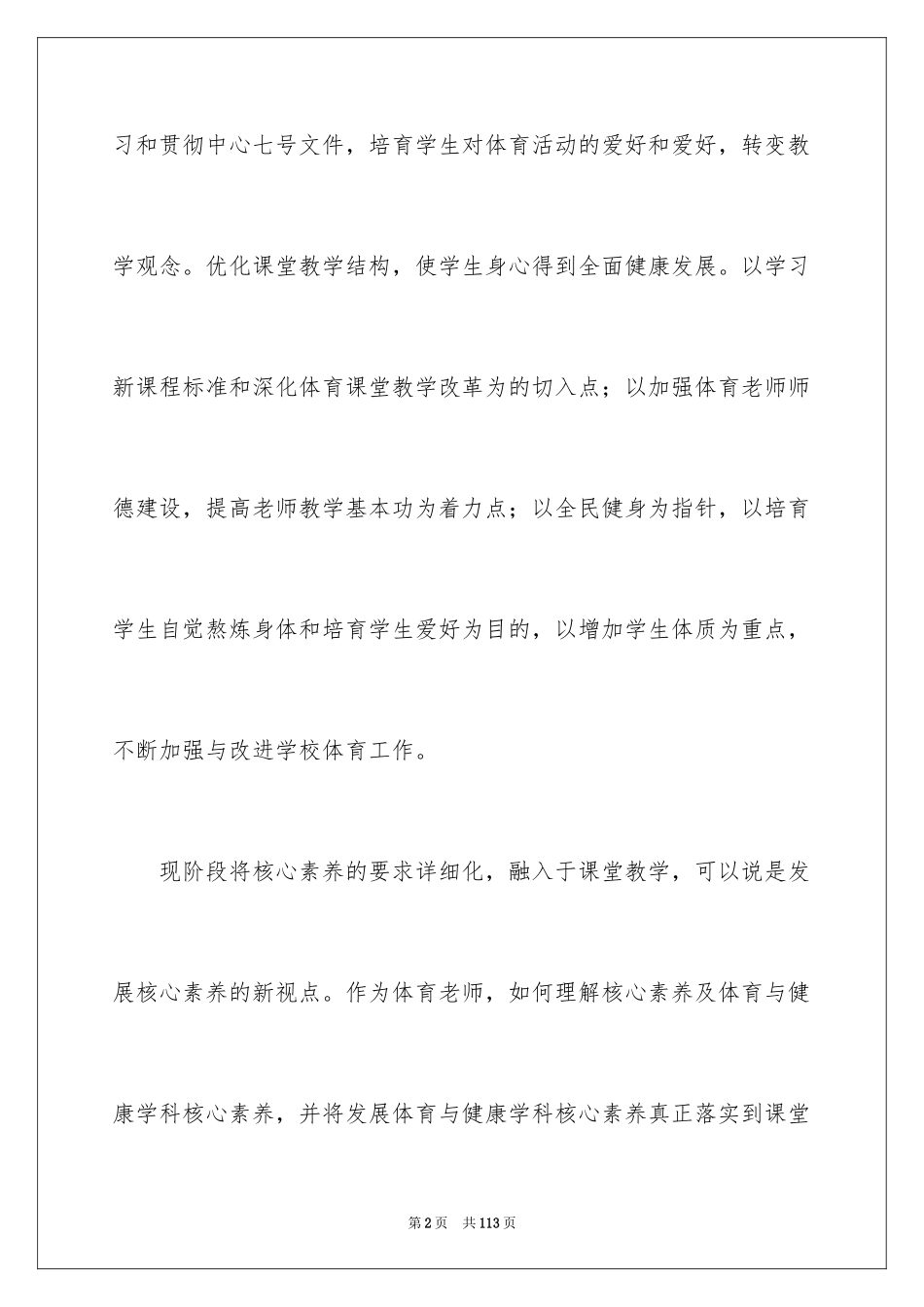 习和贯彻中心七号文件，培育学生对体育活动的爱好和爱好，转变教学观念。优化课堂教学结构，使学生身心得到全面健康发展。以学习新课程标准和深化体育课堂教学改革为的切入点；以加强体育老师师德建设，提高老师教学基本功为着力点；以全民健身为指针，以培育学生自觉熬炼身体和培育学生爱好为目的，以增加学生体质为重点，不断加强与改进学校体育工作。

现阶段将核心素养的要求详细化，融入于课堂教学，可以说是发展核心素养的新视点。作为体育老师，如何理解核心素养及体育与健康学科核心素养，并将发展体育与健康学科核心素养真正落实到课堂

第2页 共113页